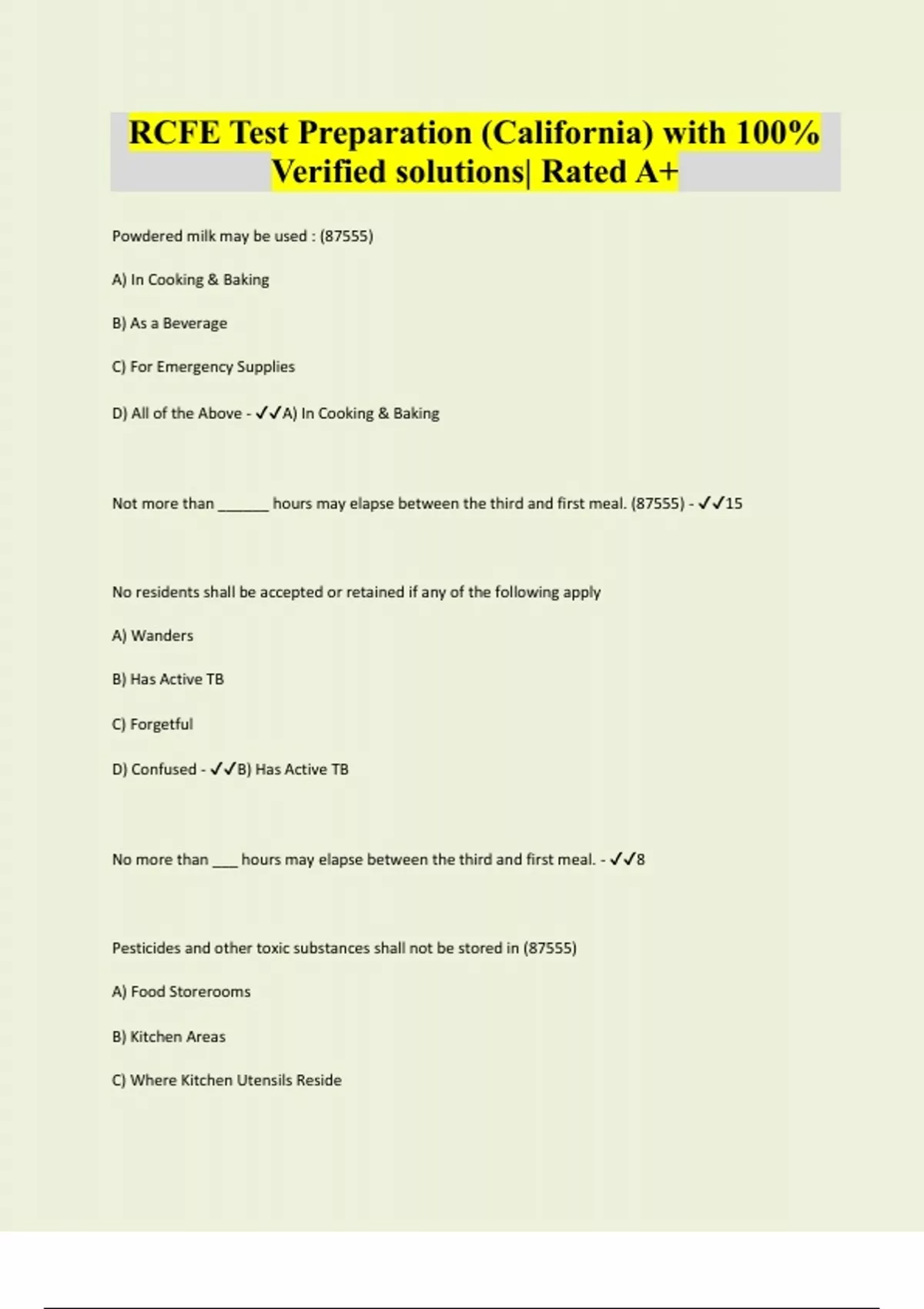 RCFE Test Preparation (California) with 100% Verified solutions| Rated A+

Powdered milk may be used : (87555)

A) In Cooking & Baking

B) As a Beverage

C) For Emergency Supplies

D) All of the Above - ✓✓A) In Cooking & Baking

Not more than ______ hours may elapse between the third and first meal. (87555) - ✓✓15

No residents shall be accepted or retained if any of the following apply

A) Wanders

B) Has Active TB

C) Forgetful

D) Confused - ✓✓B) Has Active TB

No more than ___ hours may elapse between the third and first meal. - ✓✓8

Pesticides and other toxic substances shall not be stored in (87555)

A) Food Storerooms

B) Kitchen Areas

C) Where Kitchen Utensils Reside